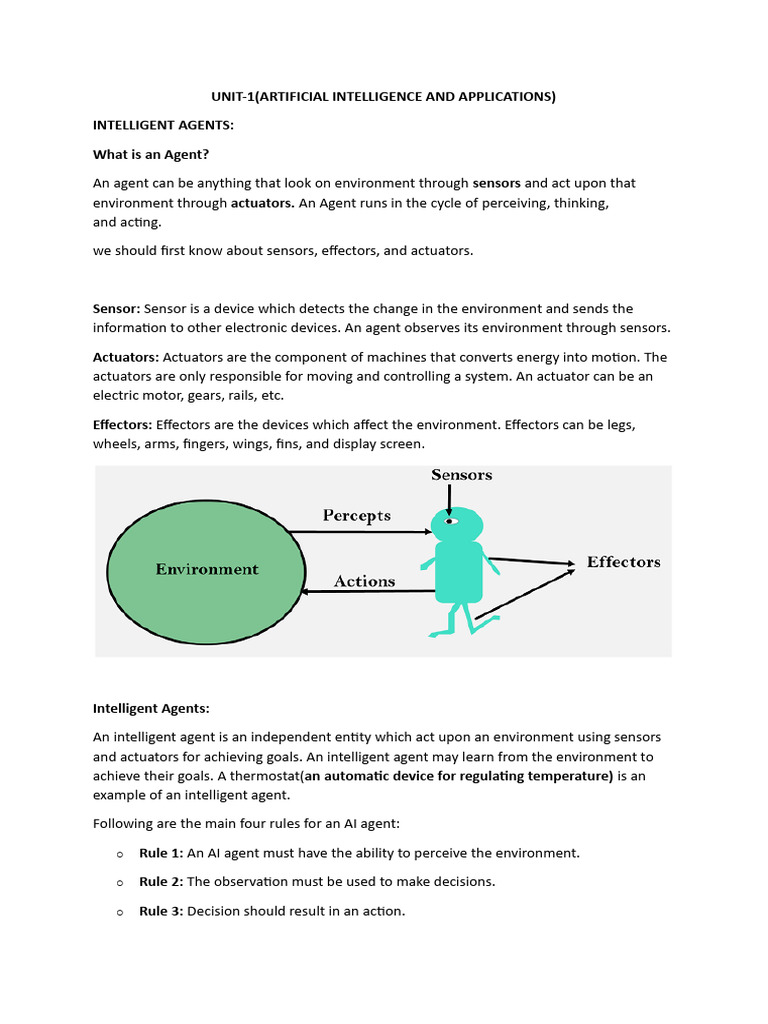 UNIT-1(ARTIFICIAL INTELLIGENCE AND APPLICATIONS)

INTELLIGENT AGENTS:

What is an Agent?

An agent can be anything that look on environment through sensors and act upon that environment through actuators. An Agent runs in the cycle of perceiving, thinking, and acting.

we should first know about sensors, effectors, and actuators.

Sensor: Sensor is a device which detects the change in the environment and sends the information to other electronic devices. An agent observes its environment through sensors.

Actuators: Actuators are the component of machines that converts energy into motion. The actuators are only responsible for moving and controlling a system. An actuator can be an electric motor, gears, rails, etc.

Effectors: Effectors are the devices which affect the environment. Effectors can be legs, wheels, arms, fingers, wings, fins, and display screen.

Sensors

Percepts

Environment

Actions

Effectors

Intelligent Agents:

An intelligent agent is an independent entity which act upon an environment using sensors and actuators for achieving goals. An intelligent agent may learn from the environment to achieve their goals. A thermostat(an automatic device for regulating temperature) is an example of an intelligent agent.

Following are the main four rules for an AI agent:

o Rule 1: An AI agent must have the ability to perceive the environment.

o Rule 2: The observation must be used to make decisions.

o Rule 3: Decision should result in an action.